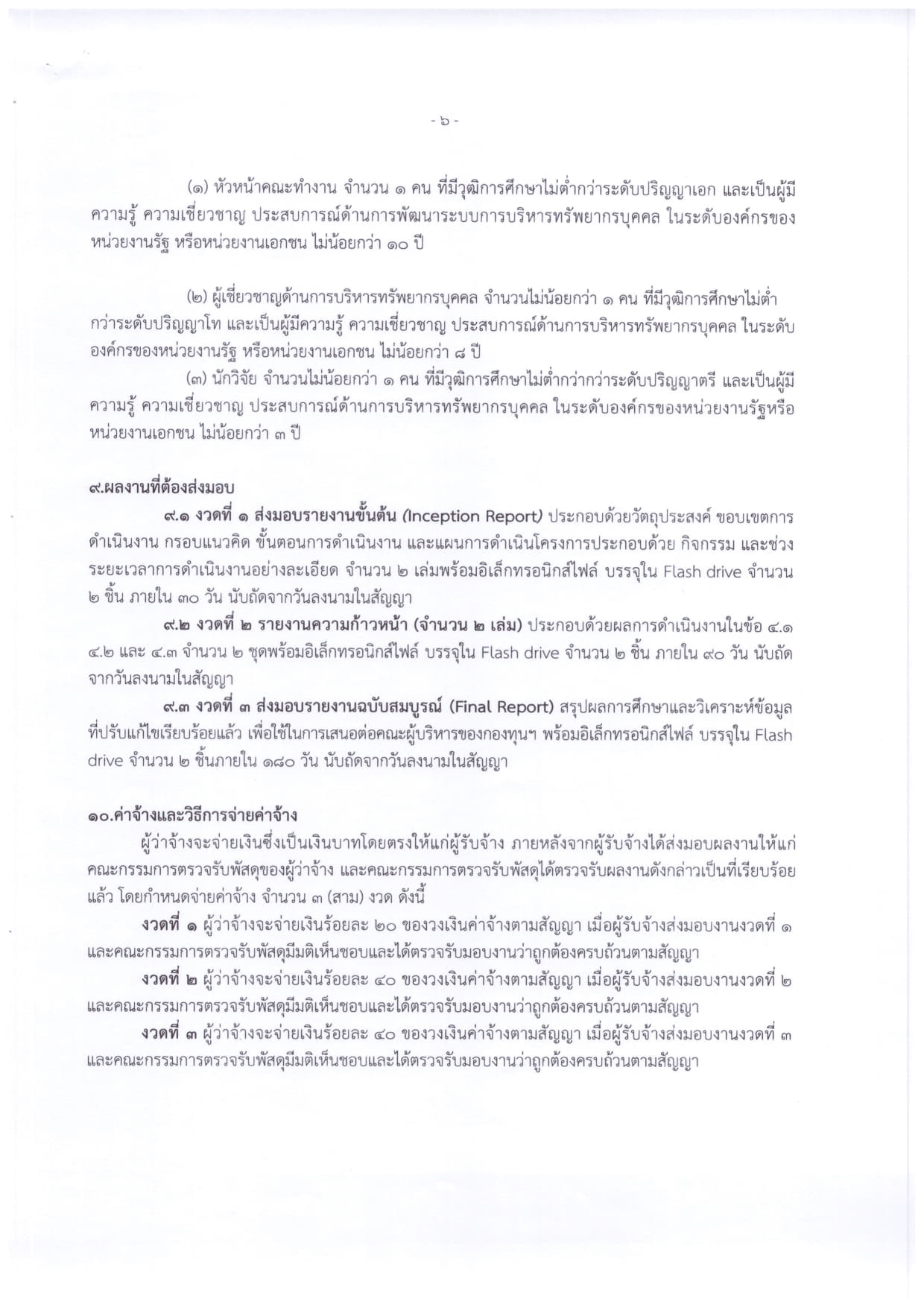 - ๖ -

(๑) หัวหน้าคณะทำงาน จำนวน ๑ คน ที่มีวุฒิการศึกษาไม่ต่ำกว่าระดับปริญญาเอก และเป็นผู้มีความรู้ ความเชี่ยวชาญ ประสบการณ์ด้านการพัฒนาระบบการบริหารทรัพยากรบุคคล ในระดับองค์กรของหน่วยงานรัฐ หรือหน่วยงานเอกชน ไม่น้อยกว่า ๑๐ ปี

(๒) ผู้เชี่ยวชาญด้านการบริหารทรัพยากรบุคคล จำนวนไม่น้อยกว่า ๑ คน ที่มีวุฒิการศึกษาไม่ต่ำกว่าระดับปริญญาโท และเป็นผู้มีความรู้ ความเชี่ยวชาญ ประสบการณ์ด้านการบริหารทรัพยากรบุคคล ในระดับองค์กรของหน่วยงานรัฐ หรือหน่วยงานเอกชน ไม่น้อยกว่า ๘ ปี

(๓) นักวิจัย จำนวนไม่น้อยกว่า ๑ คน ที่มีวุฒิการศึกษาไม่ต่ำกว่ากว่าระดับปริญญาตรี และเป็นผู้มีความรู้ ความเชี่ยวชาญ ประสบการณ์ด้านการบริหารทรัพยากรบุคคล ในระดับองค์กรของหน่วยงานรัฐหรือหน่วยงานเอกชน ไม่น้อยกว่า ๓ ปี

๙.ผลงานที่ต้องส่งมอบ

๙.๑ งวดที่ ๑ ส่งมอบรายงานขั้นต้น (Inception Report) ประกอบด้วยวัตถุประสงค์ ขอบเขตการดำเนินงาน กรอบแนวคิด ขั้นตอนการดำเนินงาน และแผนการดำเนินโครงการประกอบด้วย กิจกรรม และช่วงระยะเวลาการดำเนินงานอย่างละเอียด จำนวน ๒ เล่มพร้อมอิเล็กทรอนิกส์ไฟล์ บรรจุใน Flash drive จำนวน ๒ ชิ้น ภายใน ๓๐ วัน นับถัดจากวันลงนามในสัญญา

๙.๒ งวดที่ ๒ รายงานความก้าวหน้า (จำนวน ๒ เล่ม) ประกอบด้วยผลการดำเนินงานในข้อ ๔.๑ ๔.๒ และ ๔.๓ จำนวน ๒ ชุดพร้อมอิเล็กทรอนิกส์ไฟล์ บรรจุใน Flash drive จำนวน ๒ ชิ้น ภายใน ๙๐ วัน นับถัดจากวันลงนามในสัญญา

๙.๓ งวดที่ ๓ ส่งมอบรายงานฉบับสมบูรณ์ (Final Report) สรุปผลการศึกษาและวิเคราะห์ข้อมูลที่ปรับแก้ไขเรียบร้อยแล้ว เพื่อใช้ในการเสนอต่อคณะผู้บริหารของกองทุนฯ พร้อมอิเล็กทรอนิกส์ไฟล์ บรรจุใน Flash drive จำนวน ๒ ชิ้นภายใน ๑๘๐ วัน นับถัดจากวันลงนามในสัญญา

๑๐.ค่าจ้างและวิธีการจ่ายค่าจ้าง

ผู้ว่าจ้างจะจ่ายเงินซึ่งเป็นเงินบาทโดยตรงให้แก่ผู้รับจ้าง ภายหลังจากผู้รับจ้างได้ส่งมอบผลงานให้แก่คณะกรรมการตรวจรับพัสดุของผู้ว่าจ้าง และคณะกรรมการตรวจรับพัสดุได้ตรวจรับผลงานดังกล่าวเป็นที่เรียบร้อยแล้ว โดยกำหนดจ่ายค่าจ้าง จำนวน ๓ (สาม) งวด ดังนี้

งวดที่ ๑ ผู้ว่าจ้างจะจ่ายเงินร้อยละ ๒๐ ของวงเงินค่าจ้างตามสัญญา เมื่อผู้รับจ้างส่งมอบงานงวดที่ ๑ และคณะกรรมการตรวจรับพัสดุมีมติเห็นชอบและได้ตรวจรับมอบงานว่าถูกต้องครบถ้วนตามสัญญา

งวดที่ ๒ ผู้ว่าจ้างจะจ่ายเงินร้อยละ ๔๐ ของวงเงินค่าจ้างตามสัญญา เมื่อผู้รับจ้างส่งมอบงานงวดที่ ๒ และคณะกรรมการตรวจรับพัสดุมีมติเห็นชอบและได้ตรวจรับมอบงานว่าถูกต้องครบถ้วนตามสัญญา

งวดที่ ๓ ผู้ว่าจ้างจะจ่ายเงินร้อยละ ๔๐ ของวงเงินค่าจ้างตามสัญญา เมื่อผู้รับจ้างส่งมอบงานงวดที่ ๓ และคณะกรรมการตรวจรับพัสดุมีมติเห็นชอบและได้ตรวจรับมอบงานว่าถูกต้องครบถ้วนตามสัญญา